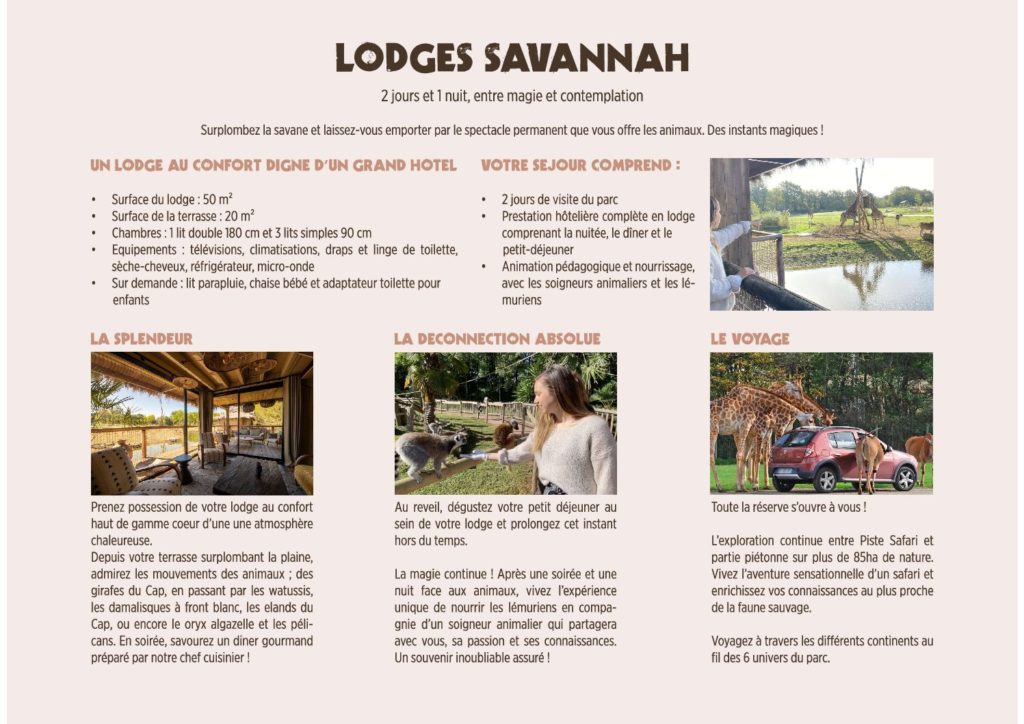 LODGES SAVANNAH

2 jours et 1 nuit, entre magie et contemplation

Surplombez la savane et laissez-vous emporter par le spectacle permanent que vous offre les animaux. Des instants magiques !

UN LODGE AU CONFORT DIGNE D'UN GRAND HOTEL

• Surface du lodge : 50 m²
• Surface de la terrasse : 20 m²
• Chambres : 1 lit double 180 cm et 3 lits simples 90 cm
• Equipements : télévisions, climatisations, draps et linge de toilette, sèche-cheveux, réfrigérateur, micro-onde
• Sur demande : lit parapluie, chaise bébé et adaptateur toilette pour enfants

VOTRE SEJOUR COMPREND :

• 2 jours de visite du parc
• Prestation hôtelière complète en lodge comprenant la nuitée, le dîner et le petit-déjeuner
• Animation pédagogique et nourrissage, avec les soigneurs animaliers et les lémuriens

LA SPLENDEUR

Prenez possession de votre lodge au confort haut de gamme coeur d'une une atmosphère chaleureuse.
Depuis votre terrasse surplombant la plaine, admirez les mouvements des animaux ; des girafes du Cap, en passant par les watussis, les damalisques à front blanc, les elands du Cap, ou encore le oryx algazelle et les pélicans. En soirée, savourez un dîner gourmand préparé par notre chef cuisinier !

LA DECONNECTION ABSOLUE

Au reveil, dégustez votre petit déjeuner au sein de votre lodge et prolongez cet instant hors du temps.

La magie continue ! Après une soirée et une nuit face aux animaux, vivez l'expérience unique de nourrir les lémuriens en compagnie d'un soigneur animalier qui partagera avec vous, sa passion et ses connaissances. Un souvenir inoubliable assuré !

LE VOYAGE

Toute la réserve s'ouvre à vous !

L'exploration continue entre Piste Safari et partie piétonne sur plus de 85ha de nature. Vivez l'aventure sensationnelle d'un safari et enrichissez vos connaissances au plus proche de la faune sauvage.

Voyagez à travers les différents continents au fil des 6 univers du parc.